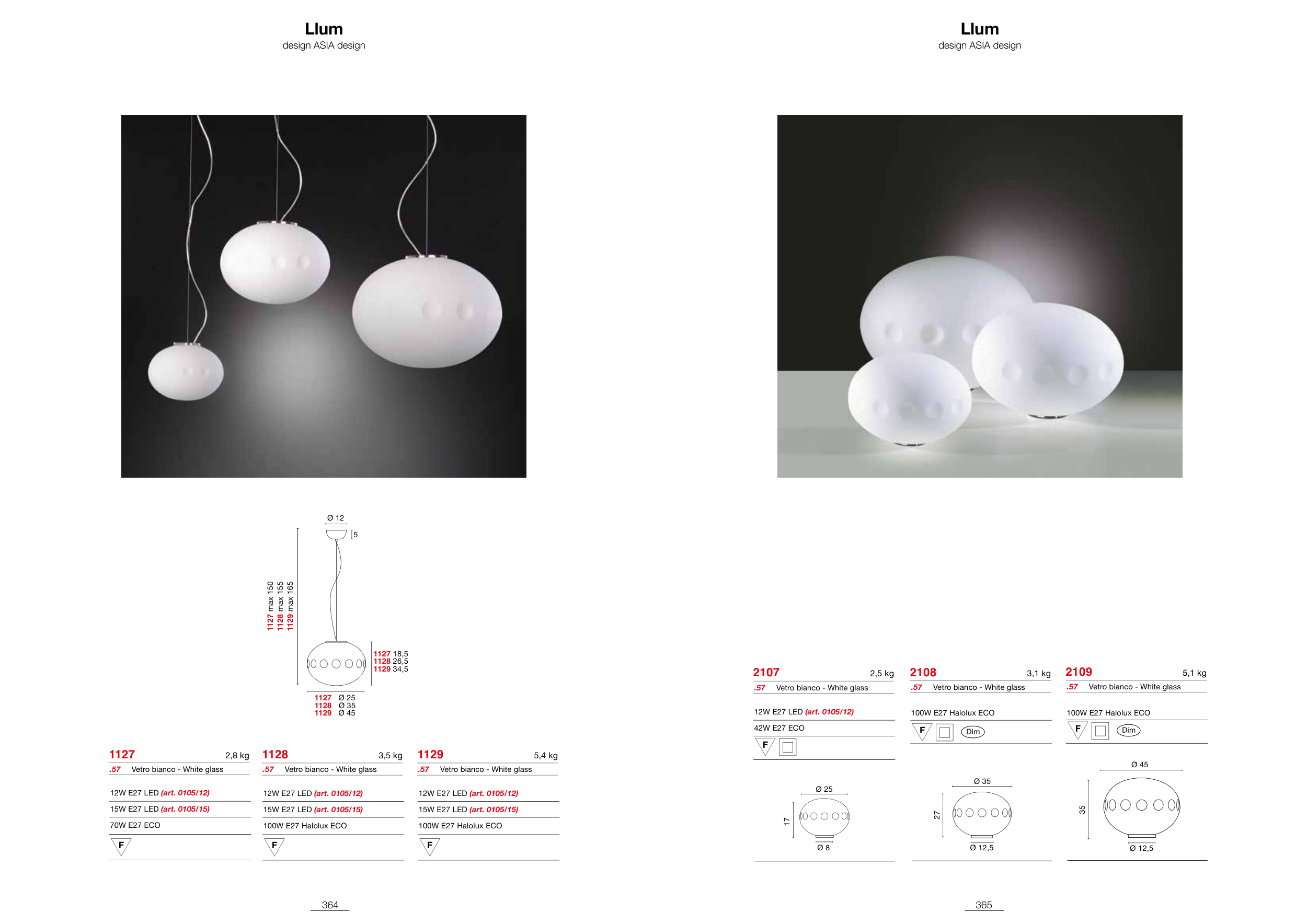 Llum
design ASIA design

Ø 12
5
1127 max 150
1128 max 155
1129 max 165
1127 18,5
1128 26,5
1129 34,5
1127 Ø 25
1128 Ø 35
1129 Ø 45

1127 2,8 kg
.57 Vetro bianco - White glass
12W E27 LED (art. 0105/12)
15W E27 LED (art. 0105/15)
70W E27 ECO
F

1128 3,5 kg
.57 Vetro bianco - White glass
12W E27 LED (art. 0105/12)
15W E27 LED (art. 0105/15)
100W E27 Halolux ECO
F

1129 5,4 kg
.57 Vetro bianco - White glass
12W E27 LED (art. 0105/12)
15W E27 LED (art. 0105/15)
100W E27 Halolux ECO
F

364

Llum
design ASIA design

2107 2,5 kg
.57 Vetro bianco - White glass
12W E27 LED (art. 0105/12)
42W E27 ECO
F
Ø 25
17
Ø 8

2108 3,1 kg
.57 Vetro bianco - White glass
100W E27 Halolux ECO
F Dim
Ø 35
27
Ø 12,5

2109 5,1 kg
.57 Vetro bianco - White glass
100W E27 Halolux ECO
F Dim
Ø 45
35
Ø 12,5

365